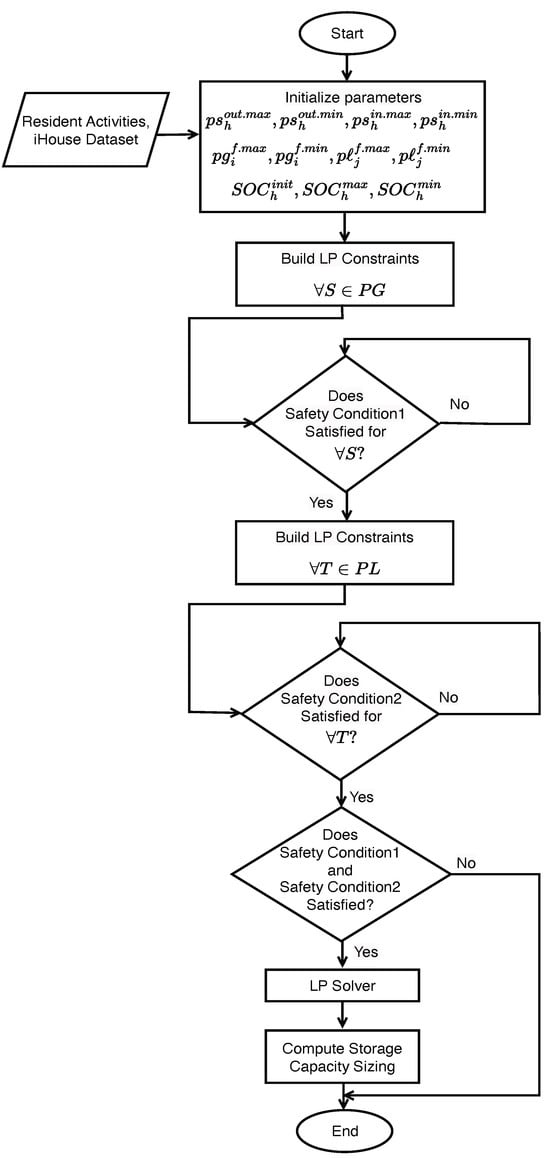 Start

Resident Activities, iHouse Dataset

Initialize parameters
$ps_h^{out.max}, ps_h^{out.min}, ps_h^{in.max}, ps_h^{in.min}$
$pg_i^{f.max}, pg_i^{f.min}, p\ell_j^{f.max}, p\ell_j^{f.min}$
$SOC_h^{init}, SOC_h^{max}, SOC_h^{min}$

Build LP Constraints
$\forall S \in PG$

Does Safety Condition1 Satisfied for $\forall S$?

No

Yes

Build LP Constraints
$\forall T \in PL$

Does Safety Condition2 Satisfied for $\forall T$?

No

Yes

Does Safety Condition1 and Safety Condition2 Satisfied?

No

Yes

LP Solver

Compute Storage Capacity Sizing

End